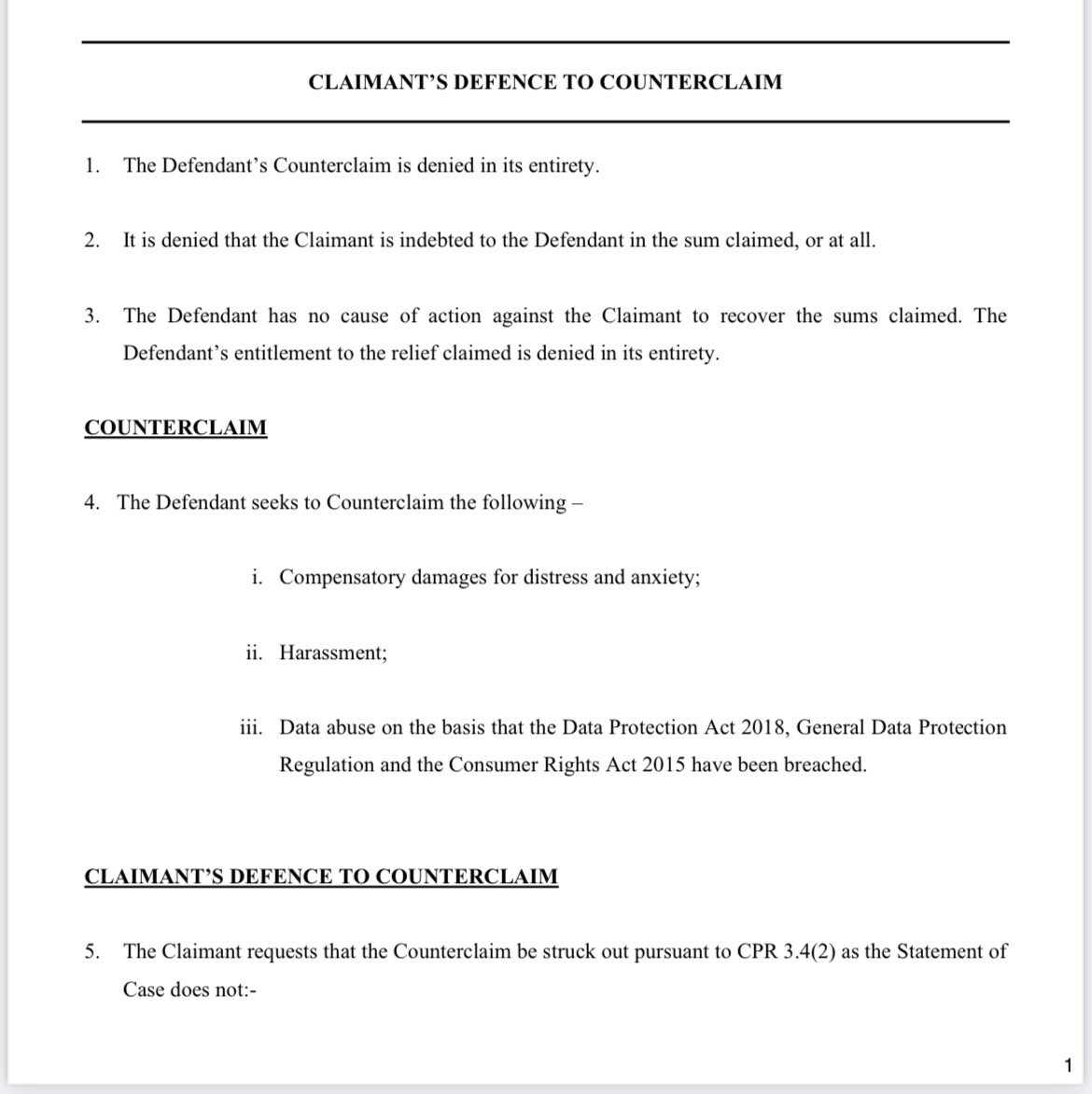 CLAIMANT'S DEFENCE TO COUNTERCLAIM

1. The Defendant's Counterclaim is denied in its entirety.

2. It is denied that the Claimant is indebted to the Defendant in the sum claimed, or at all.

3. The Defendant has no cause of action against the Claimant to recover the sums claimed. The Defendant's entitlement to the relief claimed is denied in its entirety.

COUNTERCLAIM

4. The Defendant seeks to Counterclaim the following –

i. Compensatory damages for distress and anxiety;

ii. Harassment;

iii. Data abuse on the basis that the Data Protection Act 2018, General Data Protection Regulation and the Consumer Rights Act 2015 have been breached.

CLAIMANT'S DEFENCE TO COUNTERCLAIM

5. The Claimant requests that the Counterclaim be struck out pursuant to CPR 3.4(2) as the Statement of Case does not:-

1